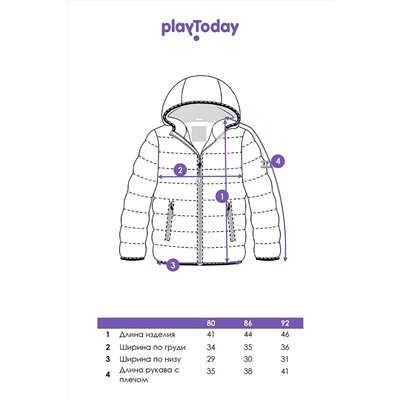 playToday

2

1

4

3

|  |  | 80 | 86 | 92 |
|---|---|---|---|---|
| 1 | Длина изделия | 41 | 44 | 46 |
| 2 | Ширина по груди | 34 | 35 | 36 |
| 3 | Ширина по низу | 29 | 30 | 31 |
| 4 | Длина рукава с плечом | 35 | 38 | 41 |